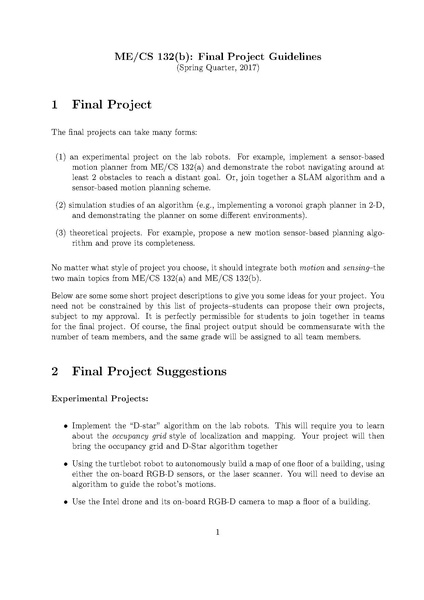 ME/CS 132(b): Final Project Guidelines
(Spring Quarter, 2017)

1 Final Project

The final projects can take many forms:

(1) an experimental project on the lab robots. For example, implement a sensor-based motion planner from ME/CS 132(a) and demonstrate the robot navigating around at least 2 obstacles to reach a distant goal. Or, join together a SLAM algorithm and a sensor-based motion planning scheme.

(2) simulation studies of an algorithm (e.g., implementing a voronoi graph planner in 2-D, and demonstrating the planner on some different environments).

(3) theoretical projects. For example, propose a new motion sensor-based planning algorithm and prove its completeness.

No matter what style of project you choose, it should integrate both motion and sensing–the two main topics from ME/CS 132(a) and ME/CS 132(b).

Below are some some short project descriptions to give you some ideas for your project. You need not be constrained by this list of projects–students can propose their own projects, subject to my approval. It is perfectly permissible for students to join together in teams for the final project. Of course, the final project output should be commensurate with the number of team members, and the same grade will be assigned to all team members.

2 Final Project Suggestions

Experimental Projects:

• Implement the "D-star" algorithm on the lab robots. This will require you to learn about the occupancy grid style of localization and mapping. Your project will then bring the occupancy grid and D-Star algorithm together

• Using the turtlebot robot to autonomously build a map of one floor of a building, using either the on-board RGB-D sensors, or the laser scanner. You will need to devise an algorithm to guide the robot's motions.

• Use the Intel drone and its on-board RGB-D camera to map a floor of a building.

1